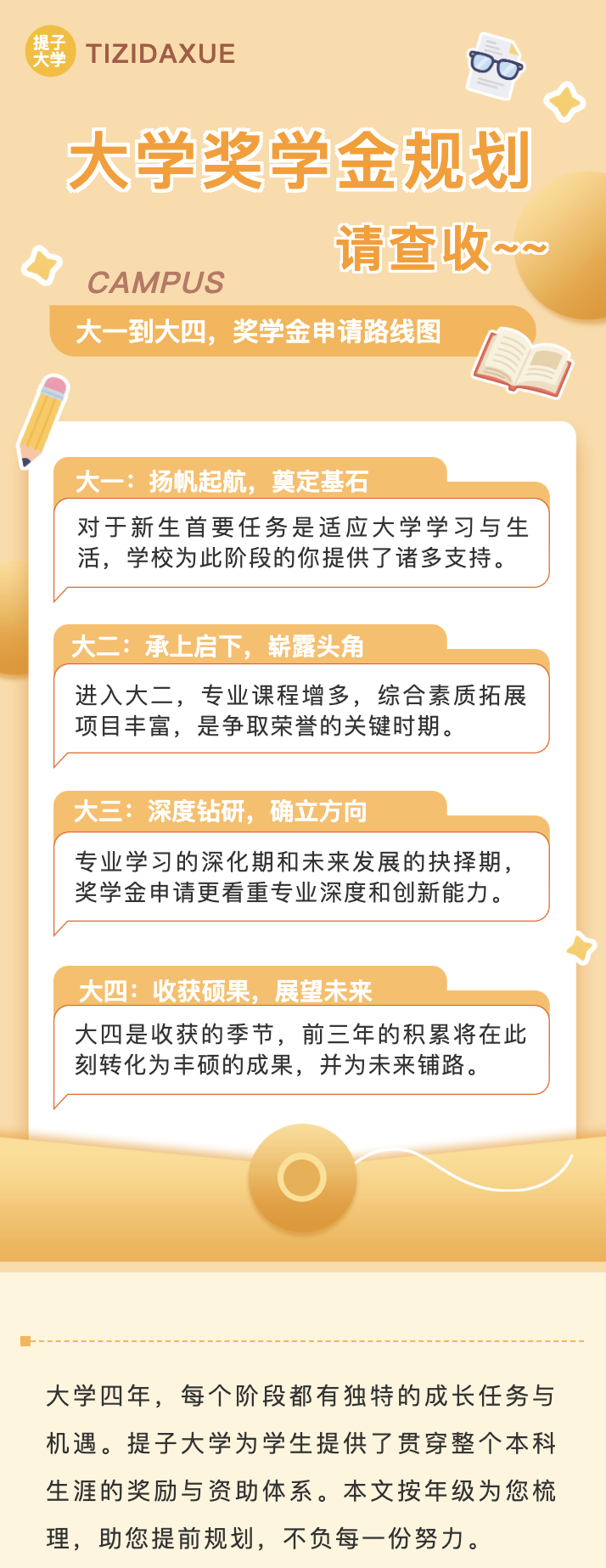 提子大学 TIZIDAXUE

大学奖学金规划

请查收~~

CAMPUS

大一到大四，奖学金申请路线图

大一：扬帆起航，奠定基石

对于新生首要任务是适应大学学习与生活，学校为此阶段的你提供了诸多支持。

大二：承上启下，崭露头角

进入大二，专业课程增多，综合素质拓展项目丰富，是争取荣誉的关键时期。

大三：深度钻研，确立方向

专业学习的深化期和未来发展的抉择期，奖学金申请更看重专业深度和创新能力。

大四：收获硕果，展望未来

大四是收获的季节，前三年的积累将在此刻转化为丰硕的成果，并为未来铺路。

大学四年，每个阶段都有独特的成长任务与机遇。提子大学为学生提供了贯穿整个本科生涯的奖励与资助体系。本文按年级为您梳理，助您提前规划，不负每一份努力。